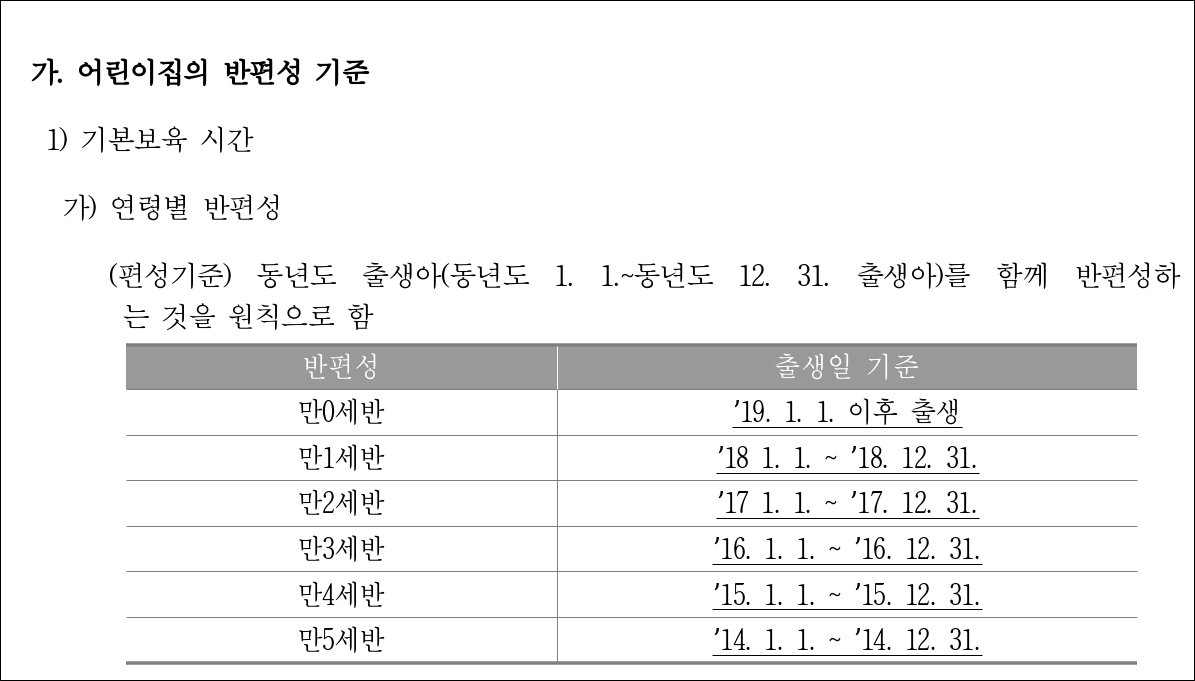 가. 어린이집의 반편성 기준

1) 기본보육 시간

가) 연령별 반편성

(편성기준) 동년도 출생아(동년도 1. 1.~동년도 12. 31. 출생아)를 함께 반편성하는 것을 원칙으로 함

| 반편성 | 출생일 기준 |
|---|---|
| 만0세반 | '19. 1. 1. 이후 출생 |
| 만1세반 | '18 1. 1. ~ '18. 12. 31. |
| 만2세반 | '17 1. 1. ~ '17. 12. 31. |
| 만3세반 | '16. 1. 1. ~ '16. 12. 31. |
| 만4세반 | '15. 1. 1. ~ '15. 12. 31. |
| 만5세반 | '14. 1. 1. ~ '14. 12. 31. |